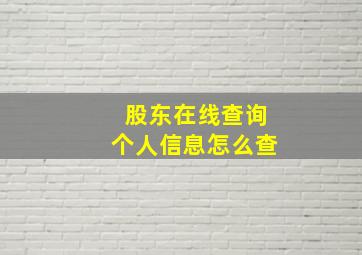 股东在线查询
个人信息怎么查